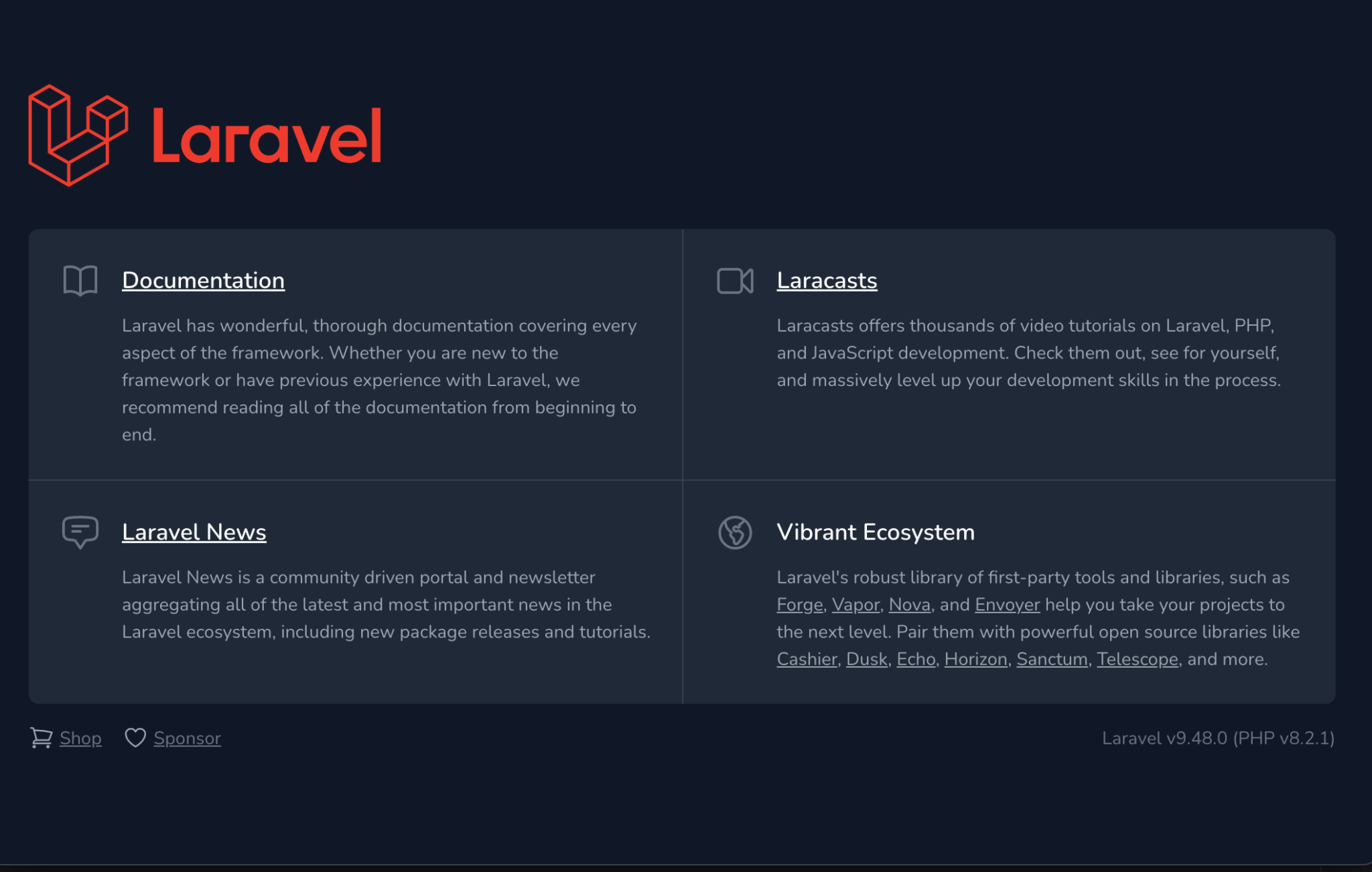 Laravel

Documentation

Laravel has wonderful, thorough documentation covering every aspect of the framework. Whether you are new to the framework or have previous experience with Laravel, we recommend reading all of the documentation from beginning to end.

Laracasts

Laracasts offers thousands of video tutorials on Laravel, PHP, and JavaScript development. Check them out, see for yourself, and massively level up your development skills in the process.

Laravel News

Laravel News is a community driven portal and newsletter aggregating all of the latest and most important news in the Laravel ecosystem, including new package releases and tutorials.

Vibrant Ecosystem

Laravel's robust library of first-party tools and libraries, such as Forge, Vapor, Nova, and Envoyer help you take your projects to the next level. Pair them with powerful open source libraries like Cashier, Dusk, Echo, Horizon, Sanctum, Telescope, and more.

Shop Sponsor

Laravel v9.48.0 (PHP v8.2.1)